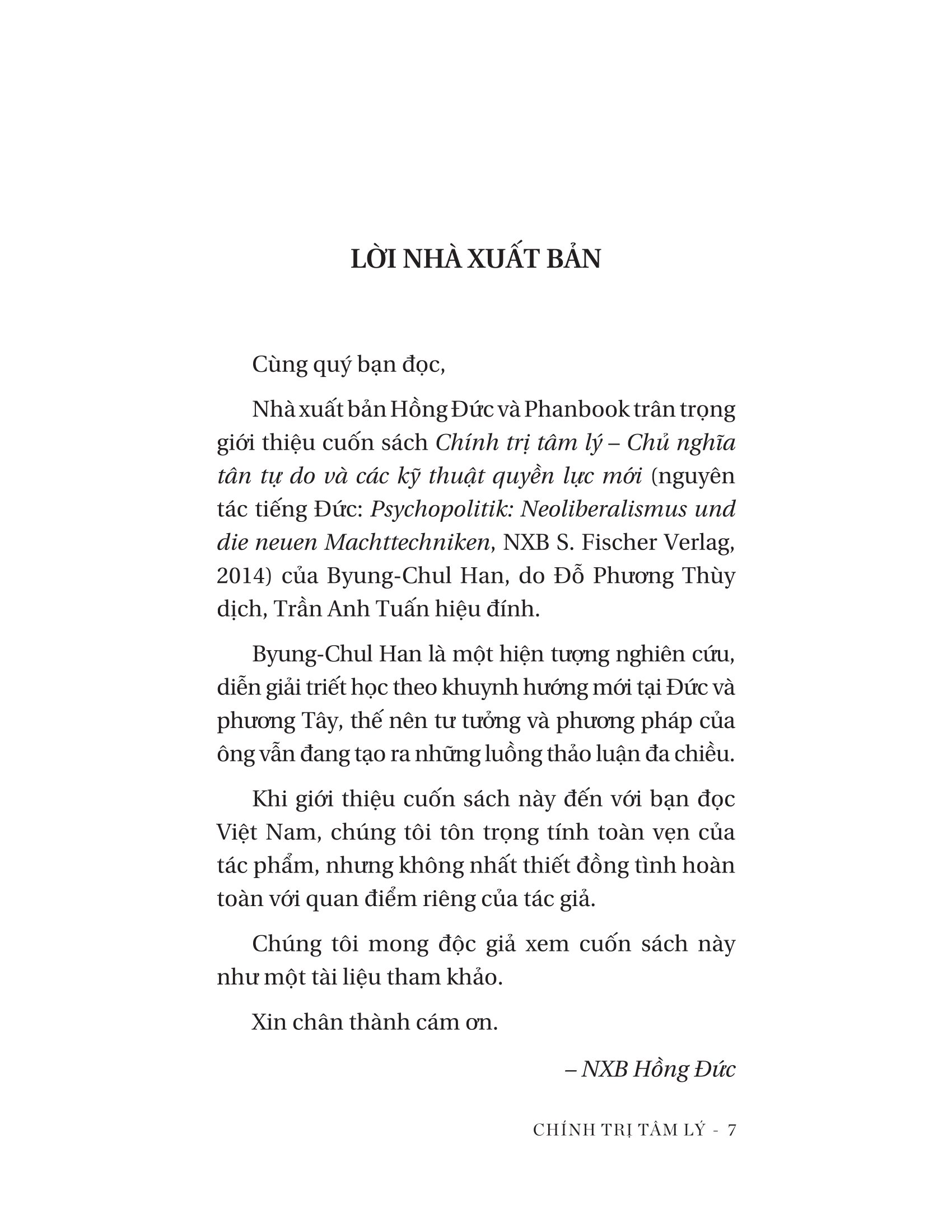 LỜI NHÀ XUẤT BẢN

Cùng quý bạn đọc,

Nhà xuất bản Hồng Đức và Phanbook trân trọng giới thiệu cuốn sách Chính trị tâm lý – Chủ nghĩa tân tự do và các kỹ thuật quyền lực mới (nguyên tác tiếng Đức: Psychopolitik: Neoliberalismus und die neuen Machttechniken, NXB S. Fischer Verlag, 2014) của Byung-Chul Han, do Đỗ Phương Thùy dịch, Trần Anh Tuấn hiệu đính.

Byung-Chul Han là một hiện tượng nghiên cứu, diễn giải triết học theo khuynh hướng mới tại Đức và phương Tây, thế nên tư tưởng và phương pháp của ông vẫn đang tạo ra những luồng thảo luận đa chiều.

Khi giới thiệu cuốn sách này đến với bạn đọc Việt Nam, chúng tôi tôn trọng tính toàn vẹn của tác phẩm, nhưng không nhất thiết đồng tình hoàn toàn với quan điểm riêng của tác giả.

Chúng tôi mong độc giả xem cuốn sách này như một tài liệu tham khảo.

Xin chân thành cám ơn.

– NXB Hồng Đức

CHÍNH TRỊ TÂM LÝ - 7